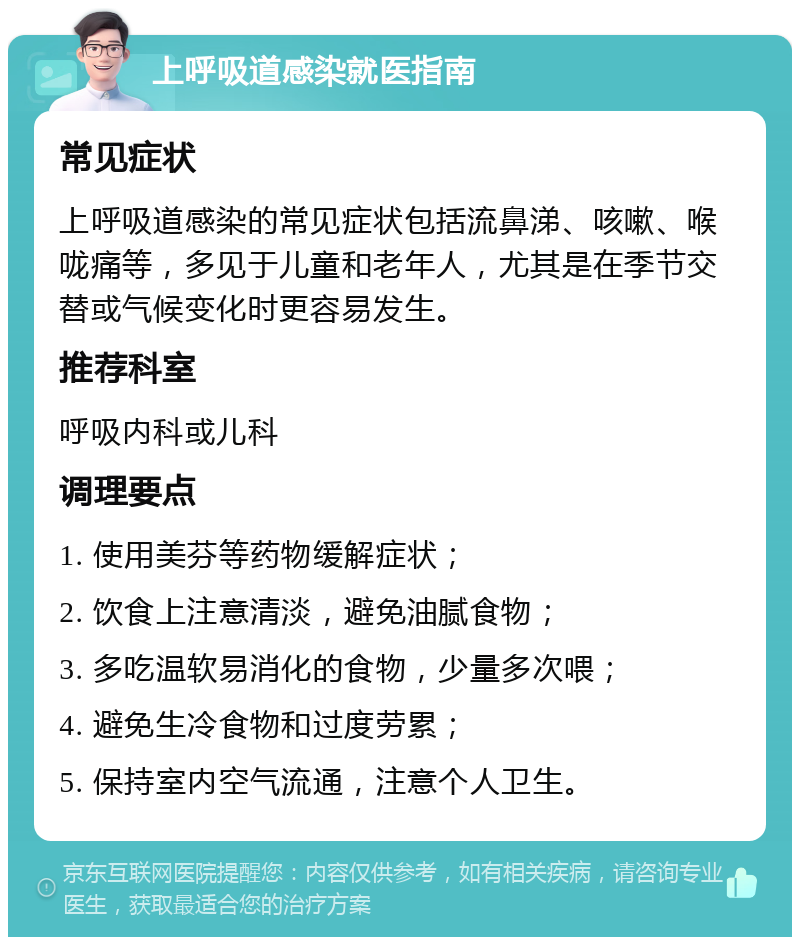 上呼吸道感染就医指南

常见症状

上呼吸道感染的常见症状包括流鼻涕、咳嗽、喉咙痛等，多见于儿童和老年人，尤其是在季节交替或气候变化时更容易发生。

推荐科室

呼吸内科或儿科

调理要点

1. 使用美芬等药物缓解症状；

2. 饮食上注意清淡，避免油腻食物；

3. 多吃温软易消化的食物，少量多次喂；

4. 避免生冷食物和过度劳累；

5. 保持室内空气流通，注意个人卫生。

京东互联网医院提醒您：内容仅供参考，如有相关疾病，请咨询专业医生，获取最适合您的治疗方案